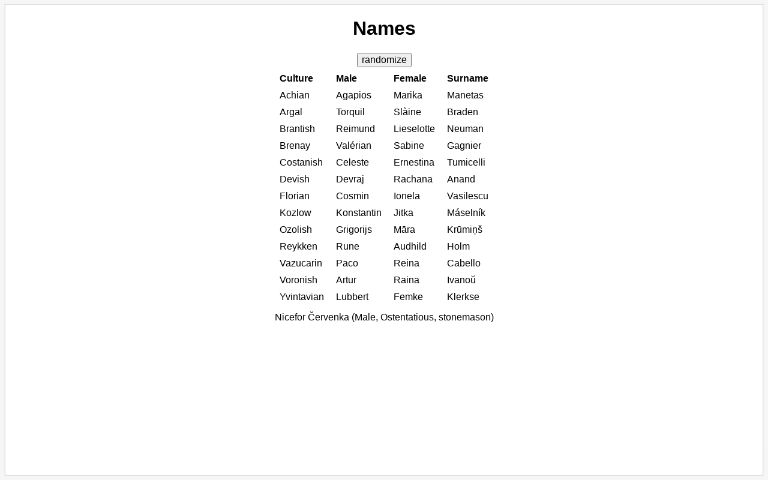 Names

randomize

| Culture | Male | Female | Surname |
|---|---|---|---|
| Achian | Agapios | Marika | Manetas |
| Argal | Torquil | Slàine | Braden |
| Brantish | Reimund | Lieselotte | Neuman |
| Brenay | Valérian | Sabine | Gagnier |
| Costanish | Celeste | Ernestina | Tumicelli |
| Devish | Devraj | Rachana | Anand |
| Florian | Cosmin | Ionela | Vasilescu |
| Kozlow | Konstantin | Jitka | Máselník |
| Ozolish | Grigorijs | Māra | Krūmiņš |
| Reykken | Rune | Audhild | Holm |
| Vazucarin | Paco | Reina | Cabello |
| Voronish | Artur | Raina | Ivanoŭ |
| Yvintavian | Lubbert | Femke | Klerkse |

Nicefor Červenka (Male, Ostentatious, stonemason)